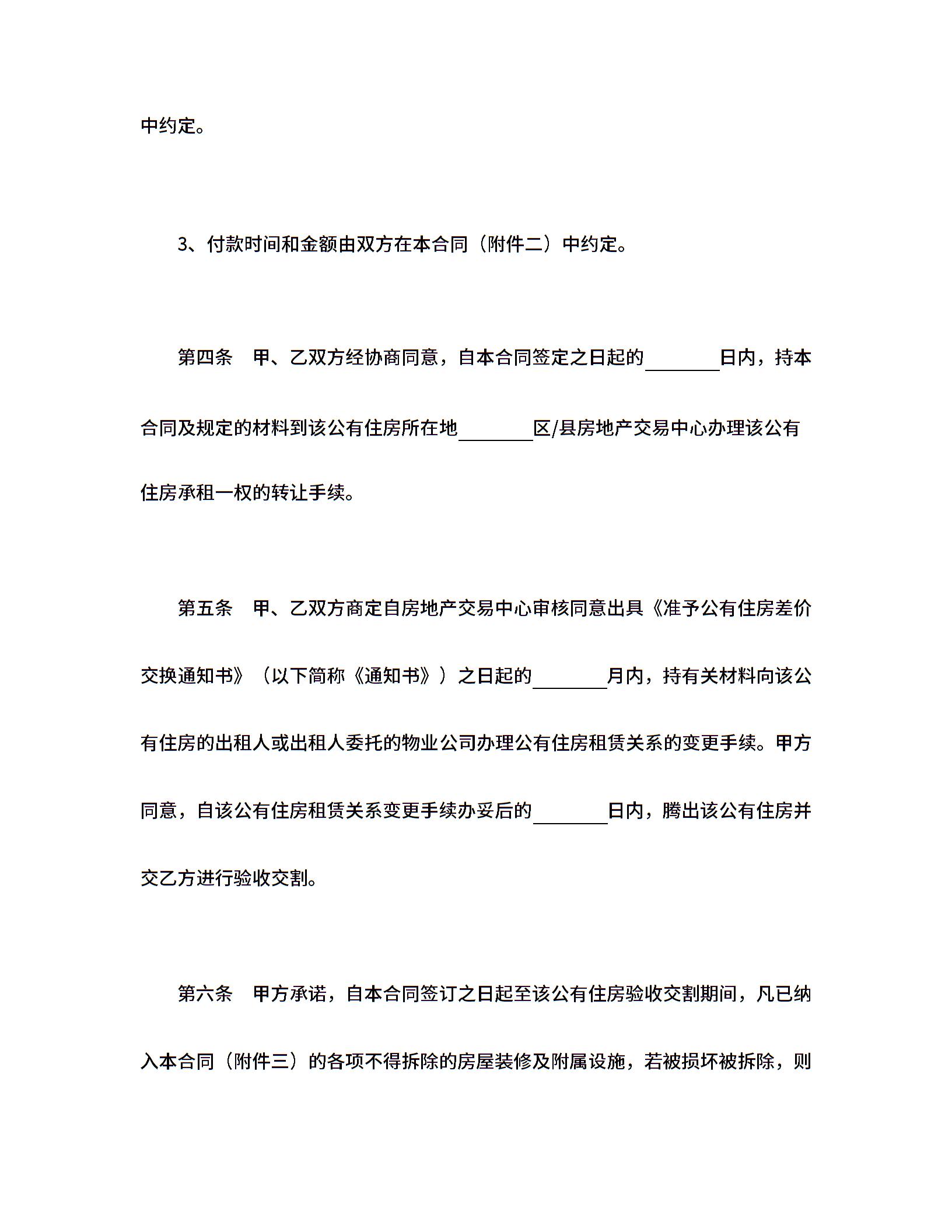 中约定。

3、付款时间和金额由双方在本合同（附件二）中约定。

第四条　甲、乙双方经协商同意，自本合同签定之日起的________日内，持本合同及规定的材料到该公有住房所在地________区/县房地产交易中心办理该公有住房承租一权的转让手续。

第五条　甲、乙双方商定自房地产交易中心审核同意出具《准予公有住房差价交换通知书》（以下简称《通知书》）之日起的________月内，持有关材料向该公有住房的出租人或出租人委托的物业公司办理公有住房租赁关系的变更手续。甲方同意，自该公有住房租赁关系变更手续办妥后的________日内，腾出该公有住房并交乙方进行验收交割。

第六条　甲方承诺，自本合同签订之日起至该公有住房验收交割期间，凡已纳入本合同（附件三）的各项不得拆除的房屋装修及附属设施，若被损坏被拆除，则